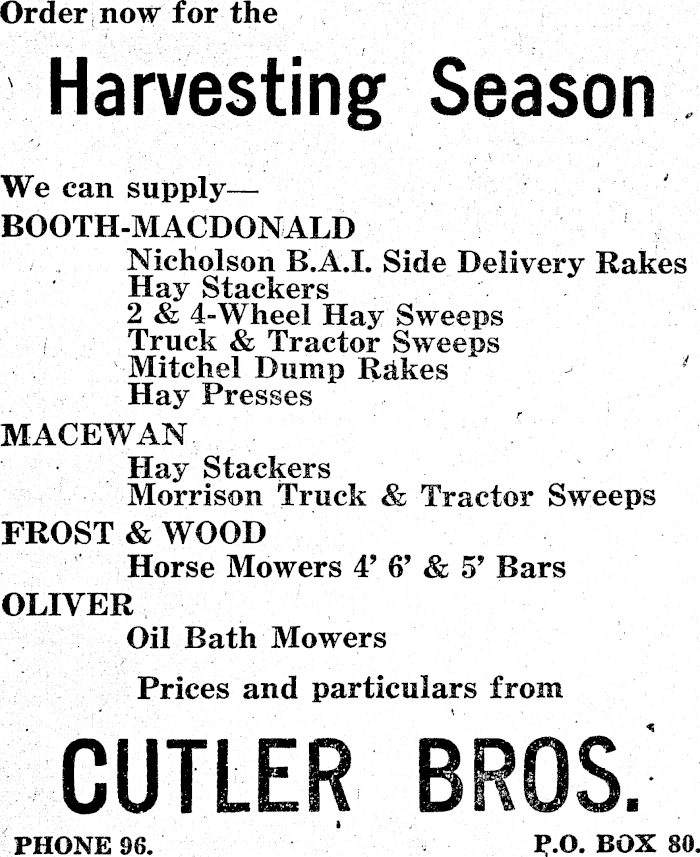 Order now for the

Harvesting Season

We can supply—

BOOTH-MACDONALD

Nicholson B.A.I. Side Delivery Rakes
Hay Stackers
2 & 4-Wheel Hay Sweeps
Truck & Tractor Sweeps
Mitchel Dump Rakes
Hay Presses

MACEWAN

Hay Stackers
Morrison Truck & Tractor Sweeps

FROST & WOOD

Horse Mowers 4' 6' & 5' Bars

OLIVER

Oil Bath Mowers

Prices and particulars from

CUTLER BROS.

PHONE 96.

P.O. BOX 80.